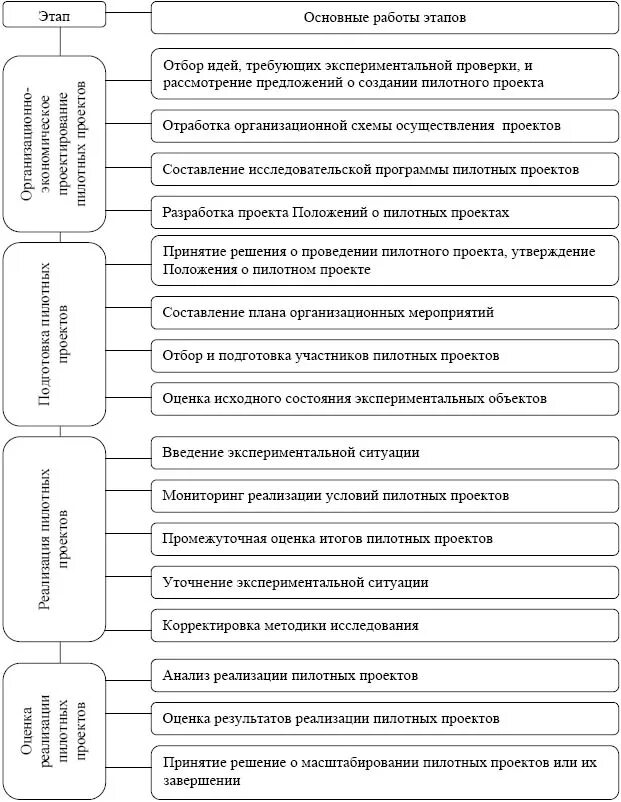 Этап

Основные работы этапов

Организационно-экономическое проектирование пилотных проектов

Отбор идей, требующих экспериментальной проверки, и рассмотрение предложений о создании пилотного проекта

Отработка организационной схемы осуществления проектов

Составление исследовательской программы пилотных проектов

Разработка проекта Положений о пилотных проектах

Подготовка пилотных проектов

Принятие решения о проведении пилотного проекта, утверждение Положения о пилотном проекте

Составление плана организационных мероприятий

Отбор и подготовка участников пилотных проектов

Оценка исходного состояния экспериментальных объектов

Реализация пилотных проектов

Введение экспериментальной ситуации

Мониторинг реализации условий пилотных проектов

Промежуточная оценка итогов пилотных проектов

Уточнение экспериментальной ситуации

Корректировка методики исследования

Оценка реализации пилотных проектов

Анализ реализации пилотных проектов

Оценка результатов реализации пилотных проектов

Принятие решение о масштабировании пилотных проектов или их завершении